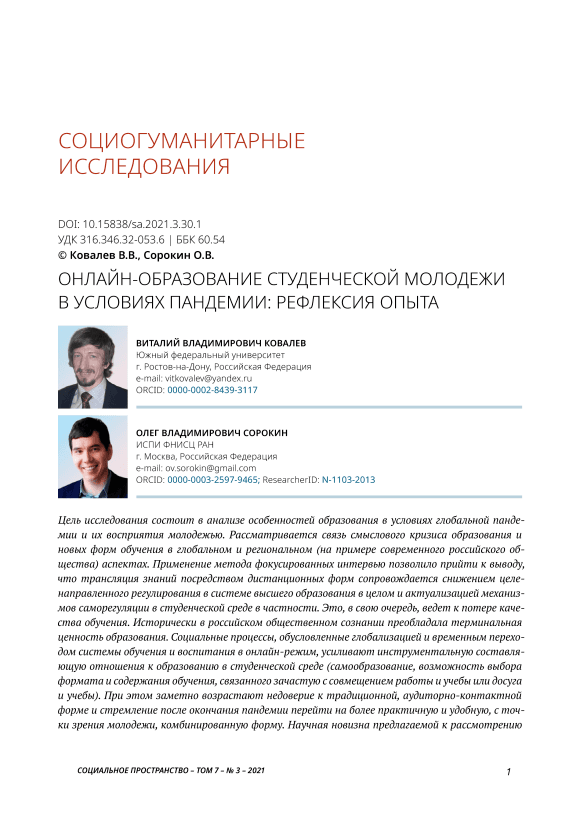 СОЦИОГУМАНИТАРНЫЕ ИССЛЕДОВАНИЯ

DOI: 10.15838/sa.2021.3.30.1
УДК 316.346.32-053.6 | ББК 60.54
© Ковалев В.В., Сорокин О.В.

ОНЛАЙН-ОБРАЗОВАНИЕ СТУДЕНЧЕСКОЙ МОЛОДЕЖИ В УСЛОВИЯХ ПАНДЕМИИ: РЕФЛЕКСИЯ ОПЫТА

ВИТАЛИЙ ВЛАДИМИРОВИЧ КОВАЛЕВ
Южный федеральный университет
г. Ростов-на-Дону, Российская Федерация
e-mail: vitkovalev@yandex.ru
ORCID: 0000-0002-8439-3117

ОЛЕГ ВЛАДИМИРОВИЧ СОРОКИН
ИСПИ ФНИСЦ РАН
г. Москва, Российская Федерация
e-mail: ov.sorokin@gmail.com
ORCID: 0000-0003-2597-9465; ResearcherID: N-1103-2013

Цель исследования состоит в анализе особенностей образования в условиях глобальной пандемии и их восприятия молодежью. Рассматривается связь смыслового кризиса образования и новых форм обучения в глобальном и региональном (на примере современного российского общества) аспектах. Применение метода фокусированных интервью позволило прийти к выводу, что трансляция знаний посредством дистанционных форм сопровождается снижением целенаправленного регулирования в системе высшего образования в целом и актуализацией механизмов саморегуляции в студенческой среде в частности. Это, в свою очередь, ведет к потере качества обучения. Исторически в российском общественном сознании преобладала терминальная ценность образования. Социальные процессы, обусловленные глобализацией и временным переходом системы обучения и воспитания в онлайн-режим, усиливают инструментальную составляющую отношения к образованию в студенческой среде (самообразование, возможность выбора формата и содержания обучения, связанного зачастую с совмещением работы и учебы или досуга и учебы). При этом заметно возрастают недоверие к традиционной, аудиторно-контактной форме и стремление после окончания пандемии перейти на более практичную и удобную, с точки зрения молодежи, комбинированную форму. Научная новизна предлагаемой к рассмотрению

СОЦИАЛЬНОЕ ПРОСТРАНСТВО – ТОМ 7 – № 3 – 2021

1